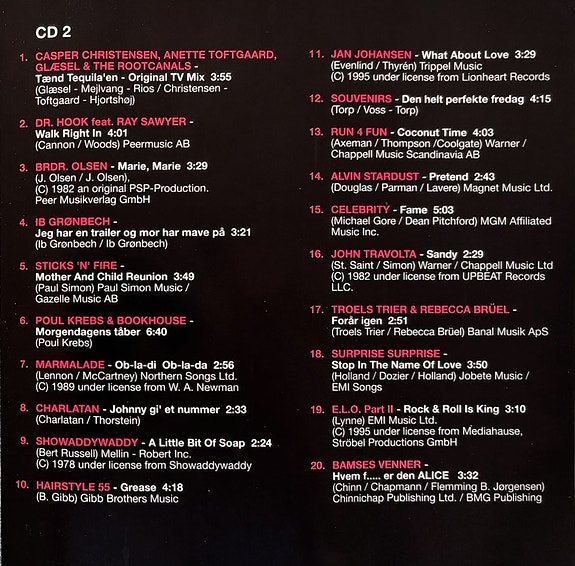 CD 2

1. CASPER CHRISTENSEN, ANETTE TOFTGAARD, GLÆSEL & THE ROOTCANALS - Tænd Tequila'en - Original TV Mix 3:55
(Glæsel - Mejlvang - Rios / Christensen - Toftgaard - Hjortshøj)

2. DR. HOOK feat. RAY SAWYER - Walk Right In 4:01
(Cannon / Woods) Peermusic AB

3. BRDR. OLSEN - Marie, Marie 3:29
(J. Olsen / J. Olsen), (C) 1982 an original PSP-Production. Peer Musikverlag GmbH

4. IB GRØNBECH - Jeg har en trailer og mor har mave på 3:21
(Ib Grønbech / Ib Grønbech)

5. STICKS 'N' FIRE - Mother And Child Reunion 3:49
(Paul Simon) Paul Simon Music / Gazelle Music AB

6. POUL KREBS & BOOKHOUSE - Morgendagens tåber 6:40
(Poul Krebs)

7. MARMALADE - Ob-la-di Ob-la-da 2:56
(Lennon / McCartney) Northern Songs Ltd. (C) 1989 under license from W. A. Newman

8. CHARLATAN - Johnny gi' et nummer 2:33
(Charlatan / Thorstein)

9. SHOWADDYWADDY - A Little Bit Of Soap 2:24
(Bert Russell) Mellin - Robert Inc. (C) 1978 under license from Showaddywaddy

10. HAIRSTYLE 55 - Grease 4:18
(B. Gibb) Gibb Brothers Music

11. JAN JOHANSEN - What About Love 3:29
(Evenlind / Thyrén) Trippel Music (C) 1995 under license from Lionheart Records

12. SOUVENIRS - Den helt perfekte fredag 4:15
(Torp / Voss - Torp)

13. RUN 4 FUN - Coconut Time 4:03
(Axeman / Thompson /Coolgate) Warner / Chappell Music Scandinavia AB

14. ALVIN STARDUST - Pretend 2:43
(Douglas / Parman / Lavere) Magnet Music Ltd.

15. CELEBRITY - Fame 5:03
(Michael Gore / Dean Pitchford) MGM Affiliated Music Inc.

16. JOHN TRAVOLTA - Sandy 2:29
(St. Saint / Simon) Warner / Chappell Music Ltd (C) 1982 under license from UPBEAT Records LLC.

17. TROELS TRIER & REBECCA BRÜEL - Forår igen 2:51
(Troels Trier / Rebecca Brüel) Banal Musik ApS

18. SURPRISE SURPRISE - Stop In The Name Of Love 3:50
(Holland / Dozier / Holland) Jobete Music / EMI Songs

19. E.L.O. Part II - Rock & Roll Is King 3:10
(Lynne) EMI Music Ltd. (C) 1995 under license from Mediahause, Ströbel Productions GmbH

20. BAMSES VENNER - Hvem f..... er den ALICE 3:32
(Chinn / Chapmann / Flemming B. Jørgensen) Chinnichap Publishing Ltd. / BMG Publishing